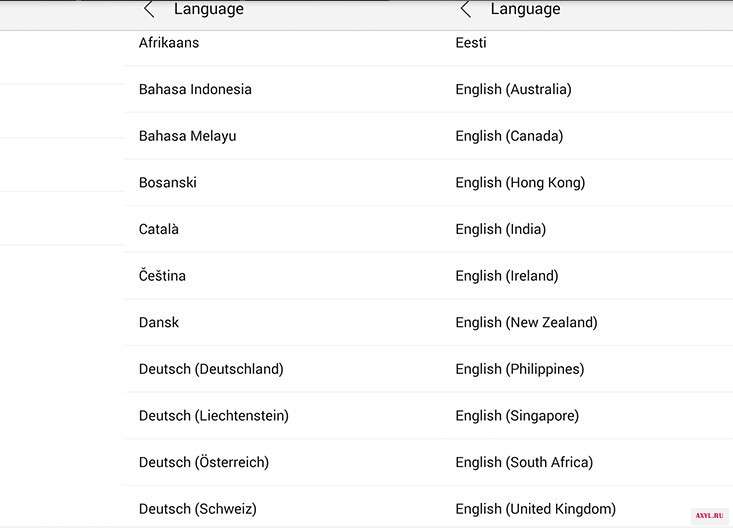 Language

Afrikaans

Bahasa Indonesia

Bahasa Melayu

Bosanski

Català

Čeština

Dansk

Deutsch (Deutschland)

Deutsch (Liechtenstein)

Deutsch (Österreich)

Deutsch (Schweiz)

Language

Eesti

English (Australia)

English (Canada)

English (Hong Kong)

English (India)

English (Ireland)

English (New Zealand)

English (Philippines)

English (Singapore)

English (South Africa)

English (United Kingdom)

AXYL.RU